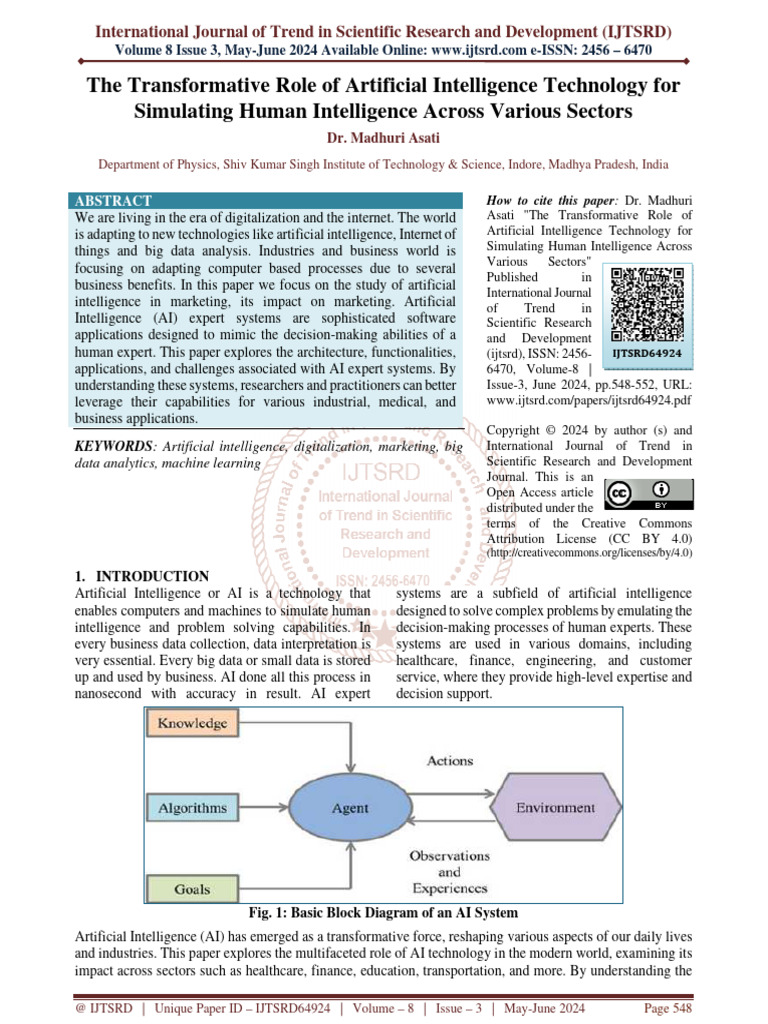 International Journal of Trend in Scientific Research and Development (IJTSRD)
Volume 8 Issue 3, May-June 2024 Available Online: www.ijtsrd.com e-ISSN: 2456 – 6470

The Transformative Role of Artificial Intelligence Technology for Simulating Human Intelligence Across Various Sectors

Dr. Madhuri Asati

Department of Physics, Shiv Kumar Singh Institute of Technology & Science, Indore, Madhya Pradesh, India

ABSTRACT
We are living in the era of digitalization and the internet. The world is adapting to new technologies like artificial intelligence, Internet of things and big data analysis. Industries and business world is focusing on adapting computer based processes due to several business benefits. In this paper we focus on the study of artificial intelligence in marketing, its impact on marketing. Artificial Intelligence (AI) expert systems are sophisticated software applications designed to mimic the decision-making abilities of a human expert. This paper explores the architecture, functionalities, applications, and challenges associated with AI expert systems. By understanding these systems, researchers and practitioners can better leverage their capabilities for various industrial, medical, and business applications.

KEYWORDS: Artificial intelligence, digitalization, marketing, big data analytics, machine learning

How to cite this paper: Dr. Madhuri Asati "The Transformative Role of Artificial Intelligence Technology for Simulating Human Intelligence Across Various Sectors" Published in International Journal of Trend in Scientific Research and Development (ijtsrd), ISSN: 2456-6470, Volume-8 | Issue-3, June 2024, pp.548-552, URL: www.ijtsrd.com/papers/ijtsrd64924.pdf

IJTSRD64924

Copyright © 2024 by author (s) and International Journal of Trend in Scientific Research and Development Journal. This is an Open Access article distributed under the terms of the Creative Commons Attribution License (CC BY 4.0) (http://creativecommons.org/licenses/by/4.0)

IJTSRD
International Journal of Trend in Scientific Research and Development
ISSN: 2456-6470

1. INTRODUCTION
Artificial Intelligence or AI is a technology that enables computers and machines to simulate human intelligence and problem solving capabilities. In every business data collection, data interpretation is very essential. Every big data or small data is stored up and used by business. AI done all this process in nanosecond with accuracy in result. AI expert systems are a subfield of artificial intelligence designed to solve complex problems by emulating the decision-making processes of human experts. These systems are used in various domains, including healthcare, finance, engineering, and customer service, where they provide high-level expertise and decision support.

Knowledge
Algorithms
Goals
Agent
Actions
Environment
Observations and Experiences

Fig. 1: Basic Block Diagram of an AI System

Artificial Intelligence (AI) has emerged as a transformative force, reshaping various aspects of our daily lives and industries. This paper explores the multifaceted role of AI technology in the modern world, examining its impact across sectors such as healthcare, finance, education, transportation, and more. By understanding the

@ IJTSRD | Unique Paper ID – IJTSRD64924 | Volume – 8 | Issue – 3 | May-June 2024 Page 548